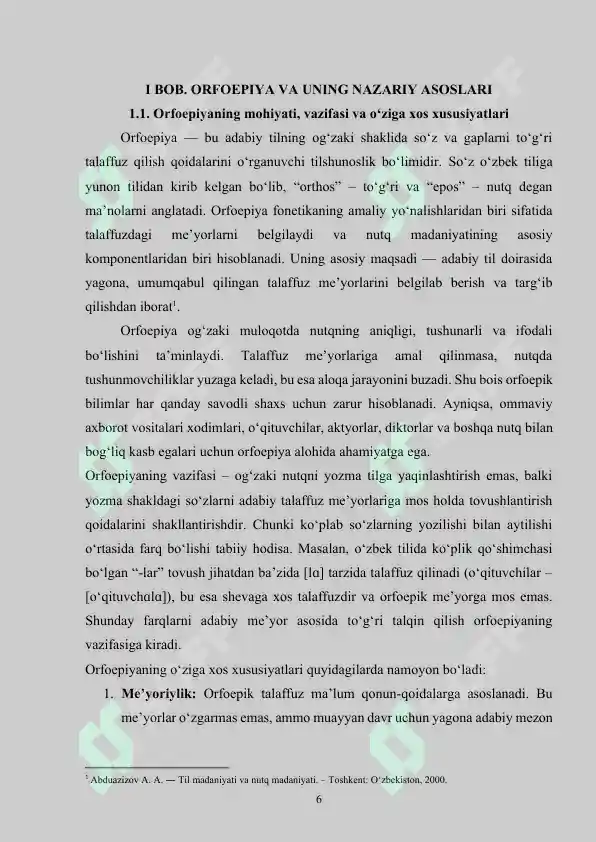 I BOB. ORFOEPIYA VA UNING NAZARIY ASOSLARI

1.1. Orfoepiyaning mohiyati, vazifasi va o‘ziga xos xususiyatlari

Orfoepiya — bu adabiy tilning og‘zaki shaklida so‘z va gaplarni to‘g‘ri talaffuz qilish qoidalarini o‘rganuvchi tilshunoslik bo‘limidir. So‘z o‘zbek tiliga yunon tilidan kirib kelgan bo‘lib, “orthos” – to‘g‘ri va “epos” – nutq degan ma’nolarni anglatadi. Orfoepiya fonetikaning amaliy yo‘nalishlaridan biri sifatida talaffuzdagi me’yorlarni belgilaydi va nutq madaniyatining asosiy komponentlaridan biri hisoblanadi. Uning asosiy maqsadi — adabiy til doirasida yagona, umumqabul qilingan talaffuz me’yorlarini belgilab berish va targ‘ib qilishdan iborat$^1$.

Orfoepiya og‘zaki muloqotda nutqning aniqligi, tushunarli va ifodali bo‘lishini ta’minlaydi. Talaffuz me’yorlariga amal qilinmasa, nutqda tushunmovchiliklar yuzaga keladi, bu esa aloqa jarayonini buzadi. Shu bois orfoepik bilimlar har qanday savodli shaxs uchun zarur hisoblanadi. Ayniqsa, ommaviy axborot vositalari xodimlari, o‘qituvchilar, aktyorlar, diktorlar va boshqa nutq bilan bog‘liq kasb egalari uchun orfoepiya alohida ahamiyatga ega.

Orfoepiyaning vazifasi – og‘zaki nutqni yozma tilga yaqinlashtirish emas, balki yozma shakldagi so‘zlarni adabiy talaffuz me’yorlariga mos holda tovushlantirish qoidalarini shakllantirishdir. Chunki ko‘plab so‘zlarning yozilishi bilan aytilishi o‘rtasida farq bo‘lishi tabiiy hodisa. Masalan, o‘zbek tilida ko‘plik qo‘shimchasi bo‘lgan “-lar” tovush jihatdan ba’zida [lɑ] tarzida talaffuz qilinadi (o‘qituvchilar – [o‘qituvchɑlɑ]), bu esa shevaga xos talaffuzdir va orfoepik me’yorga mos emas. Shunday farqlarni adabiy me’yor asosida to‘g‘ri talqin qilish orfoepiyaning vazifasiga kiradi.

Orfoepiyaning o‘ziga xos xususiyatlari quyidagilarda namoyon bo‘ladi:

1. Me’yoriylik: Orfoepik talaffuz ma’lum qonun-qoidalarga asoslanadi. Bu me’yorlar o‘zgarmas emas, ammo muayyan davr uchun yagona adabiy mezon

$^1$ Abduazizov A. A. — Til madaniyati va nutq madaniyati. – Toshkent: O‘zbekiston, 2000.

6